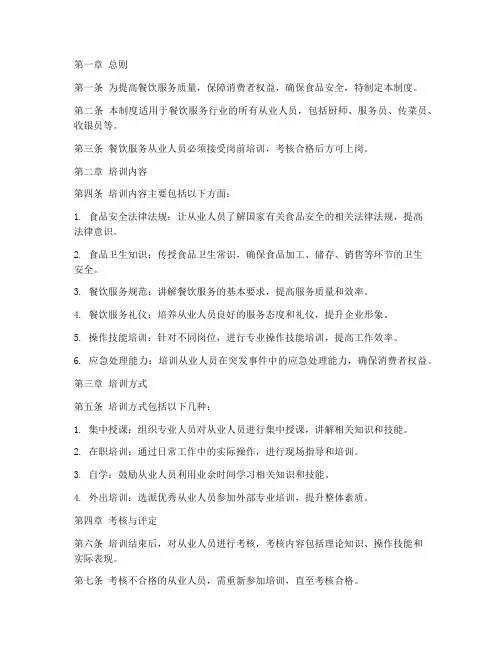 第一章 总则

第一条 为提高餐饮服务质量，保障消费者权益，确保食品安全，特制定本制度。

第二条 本制度适用于餐饮服务行业的所有从业人员，包括厨师、服务员、传菜员、收银员等。

第三条 餐饮服务从业人员必须接受岗前培训，考核合格后方可上岗。

第二章 培训内容

第四条 培训内容主要包括以下方面：

1. 食品安全法律法规：让从业人员了解国家有关食品安全的相关法律法规，提高法律意识。

2. 食品卫生知识：传授食品卫生常识，确保食品加工、储存、销售等环节的卫生安全。

3. 餐饮服务规范：讲解餐饮服务的基本要求，提高服务质量和效率。

4. 餐饮服务礼仪：培养从业人员良好的服务态度和礼仪，提升企业形象。

5. 操作技能培训：针对不同岗位，进行专业操作技能培训，提高工作效率。

6. 应急处理能力：培训从业人员在突发事件中的应急处理能力，确保消费者权益。

第三章 培训方式

第五条 培训方式包括以下几种：

1. 集中授课：组织专业人员对从业人员进行集中授课，讲解相关知识和技能。

2. 在职培训：通过日常工作中的实际操作，进行现场指导和培训。

3. 自学：鼓励从业人员利用业余时间学习相关知识和技能。

4. 外出培训：选派优秀从业人员参加外部专业培训，提升整体素质。

第四章 考核与评定

第六条 培训结束后，对从业人员进行考核，考核内容包括理论知识、操作技能和实际表现。

第七条 考核不合格的从业人员，需重新参加培训，直至考核合格。